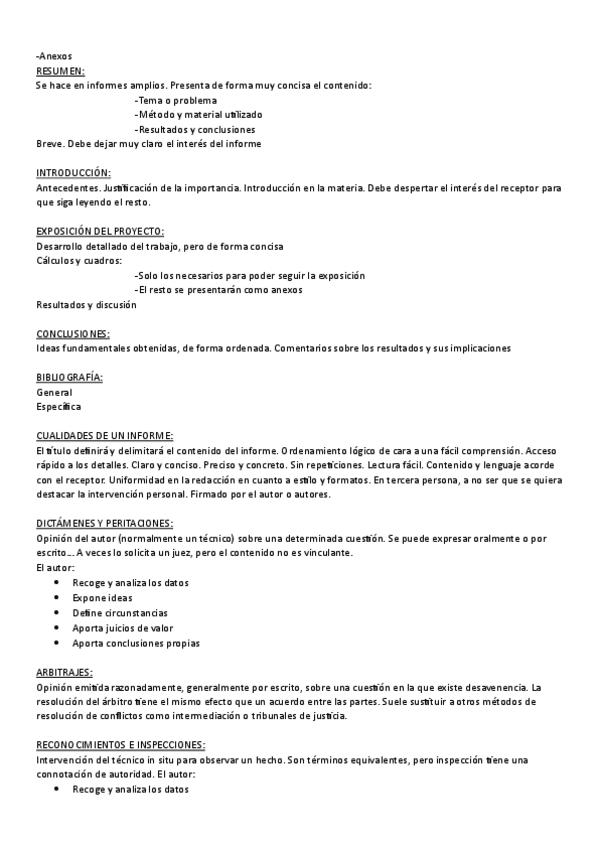 -Anexos
RESUMEN:
Se hace en informes amplios. Presenta de forma muy concisa el contenido:
-Tema o problema
-Método y material utilizado
-Resultados y conclusiones
Breve. Debe dejar muy claro el interés del informe

INTRODUCCIÓN:
Antecedentes. Justificación de la importancia. Introducción en la materia. Debe despertar el interés del receptor para que siga leyendo el resto.

EXPOSICIÓN DEL PROYECTO:
Desarrollo detallado del trabajo, pero de forma concisa
Cálculos y cuadros:
-Solo los necesarios para poder seguir la exposición
-El resto se presentarán como anexos
Resultados y discusión

CONCLUSIONES:
Ideas fundamentales obtenidas, de forma ordenada. Comentarios sobre los resultados y sus implicaciones

BIBLIOGRAFÍA:
General
Específica

CUALIDADES DE UN INFORME:
El título definirá y delimitará el contenido del informe. Ordenamiento lógico de cara a una fácil comprensión. Acceso rápido a los detalles. Claro y conciso. Preciso y concreto. Sin repeticiones. Lectura fácil. Contenido y lenguaje acorde con el receptor. Uniformidad en la redacción en cuanto a estilo y formatos. En tercera persona, a no ser que se quiera destacar la intervención personal. Firmado por el autor o autores.

DICTÁMENES Y PERITACIONES:
Opinión del autor (normalmente un técnico) sobre una determinada cuestión. Se puede expresar oralmente o por escrito... A veces lo solicita un juez, pero el contenido no es vinculante.
El autor:
• Recoge y analiza los datos
• Expone ideas
• Define circunstancias
• Aporta juicios de valor
• Aporta conclusiones propias

ARBITRAJES:
Opinión emitida razonadamente, generalmente por escrito, sobre una cuestión en la que existe desavenencia. La resolución del árbitro tiene el mismo efecto que un acuerdo entre las partes. Suele sustituir a otros métodos de resolución de conflictos como intermediación o tribunales de justicia.

RECONOCIMIENTOS E INSPECCIONES:
Intervención del técnico in situ para observar un hecho. Son términos equivalentes, pero inspección tiene una connotación de autoridad. El autor:
• Recoge y analiza los datos